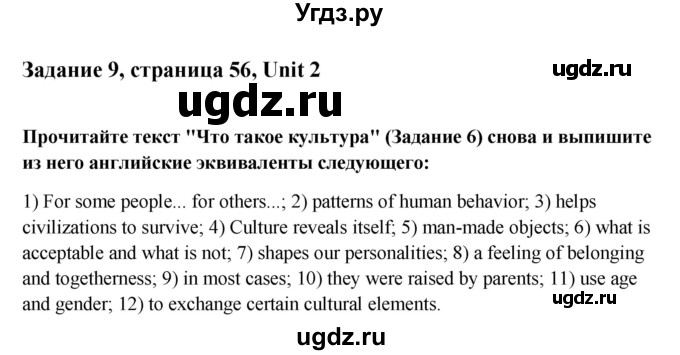 Угдз.ру

Задание 9, страница 56, Unit 2

ugdz.ru

ugdz.ru

Прочитайте текст "Что такое культура" (Задание 6) снова и выпишите из него английские эквиваленты следующего:

1) For some people... for others...; 2) patterns of human behavior; 3) helps civilizations to survive; 4) Culture reveals itself; 5) man-made objects; 6) what is acceptable and what is not; 7) shapes our personalities; 8) a feeling of belonging and togetherness; 9) in most cases; 10) they were raised by parents; 11) use age and gender; 12) to exchange certain cultural elements.

ugdz.ru

ugdz.ru